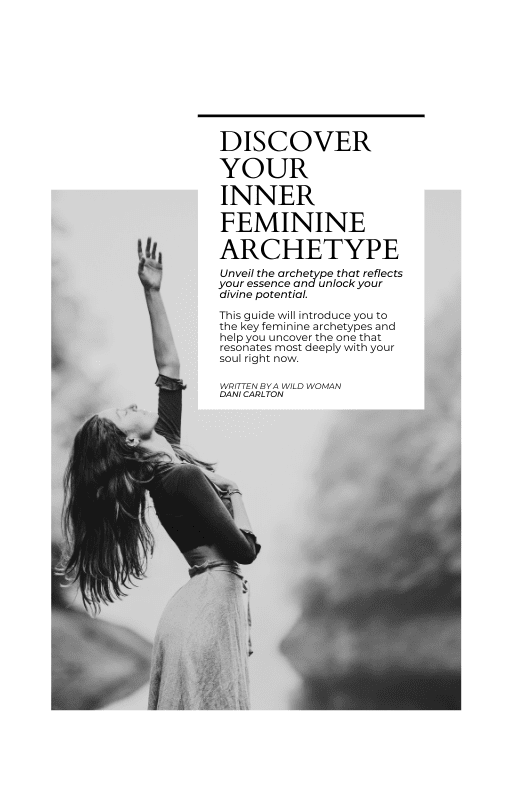 DISCOVER
YOUR
INNER
FEMININE
ARCHETYPE

Unveil the archetype that reflects your essence and unlock your divine potential.

This guide will introduce you to the key feminine archetypes and help you uncover the one that resonates most deeply with your soul right now.

WRITTEN BY A WILD WOMAN
DANI CARLTON